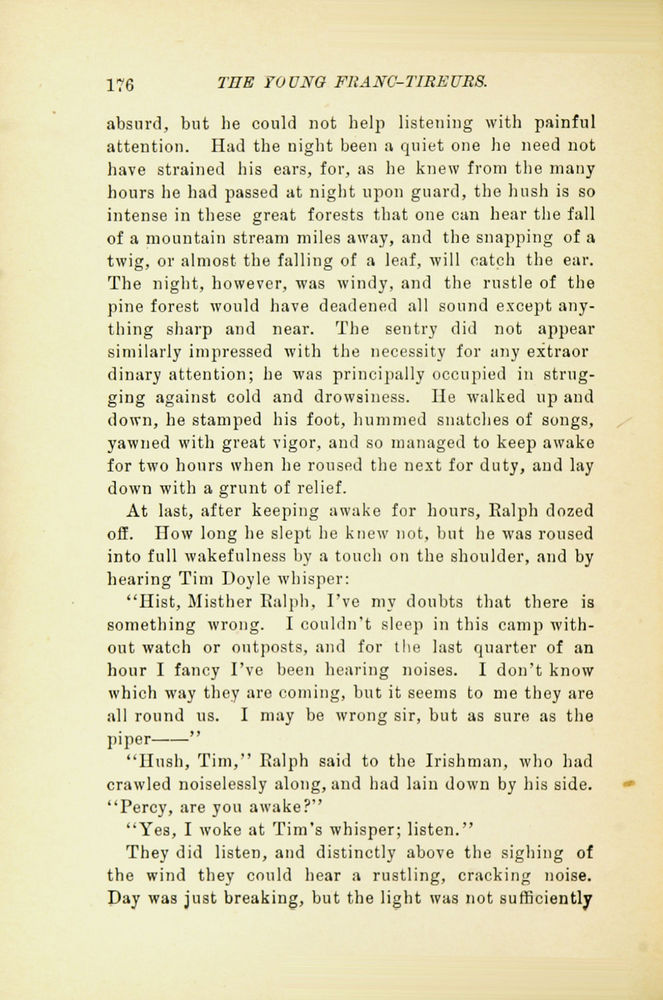 176 THE YOUNG FRANC-TIREURS.

absurd, but he could not help listening with painful attention. Had the night been a quiet one he need not have strained his ears, for, as he knew from the many hours he had passed at night upon guard, the hush is so intense in these great forests that one can hear the fall of a mountain stream miles away, and the snapping of a twig, or almost the falling of a leaf, will catch the ear. The night, however, was windy, and the rustle of the pine forest would have deadened all sound except anything sharp and near. The sentry did not appear similarly impressed with the necessity for any extraor dinary attention; he was principally occupied in struggling against cold and drowsiness. He walked up and down, he stamped his foot, hummed snatches of songs, yawned with great vigor, and so managed to keep awake for two hours when he roused the next for duty, and lay down with a grunt of relief.

At last, after keeping awake for hours, Ralph dozed off. How long he slept he knew not, but he was roused into full wakefulness by a touch on the shoulder, and by hearing Tim Doyle whisper:

"Hist, Misther Ralph, I've my doubts that there is something wrong. I couldn't sleep in this camp without watch or outposts, and for the last quarter of an hour I fancy I've been hearing noises. I don't know which way they are coming, but it seems to me they are all round us. I may be wrong sir, but as sure as the piper——"

"Hush, Tim," Ralph said to the Irishman, who had crawled noiselessly along, and had lain down by his side. "Percy, are you awake?"

"Yes, I woke at Tim's whisper; listen."

They did listen, and distinctly above the sighing of the wind they could hear a rustling, cracking noise. Day was just breaking, but the light was not sufficiently